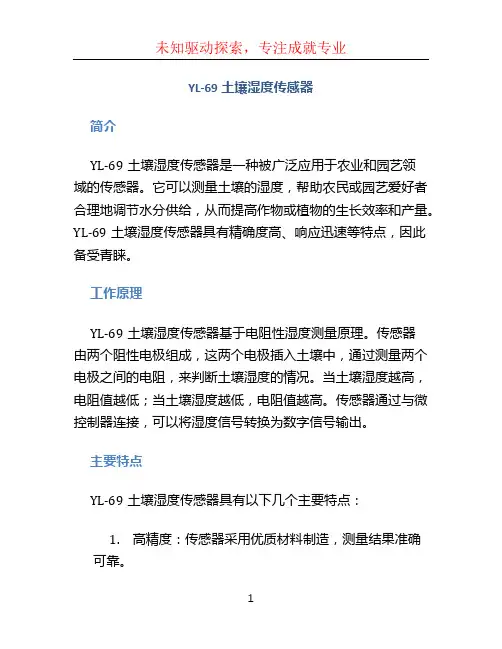 未知驱动探索，专注成就专业

YL-69 土壤湿度传感器

简介

YL-69 土壤湿度传感器是一种被广泛应用于农业和园艺领域的传感器。它可以测量土壤的湿度，帮助农民或园艺爱好者合理地调节水分供给，从而提高作物或植物的生长效率和产量。YL-69 土壤湿度传感器具有精确度高、响应迅速等特点，因此备受青睐。

工作原理

YL-69 土壤湿度传感器基于电阻性湿度测量原理。传感器由两个阻性电极组成，这两个电极插入土壤中，通过测量两个电极之间的电阻，来判断土壤湿度的情况。当土壤湿度越高，电阻值越低；当土壤湿度越低，电阻值越高。传感器通过与微控制器连接，可以将湿度信号转换为数字信号输出。

主要特点

YL-69 土壤湿度传感器具有以下几个主要特点：

1. 高精度：传感器采用优质材料制造，测量结果准确可靠。

1